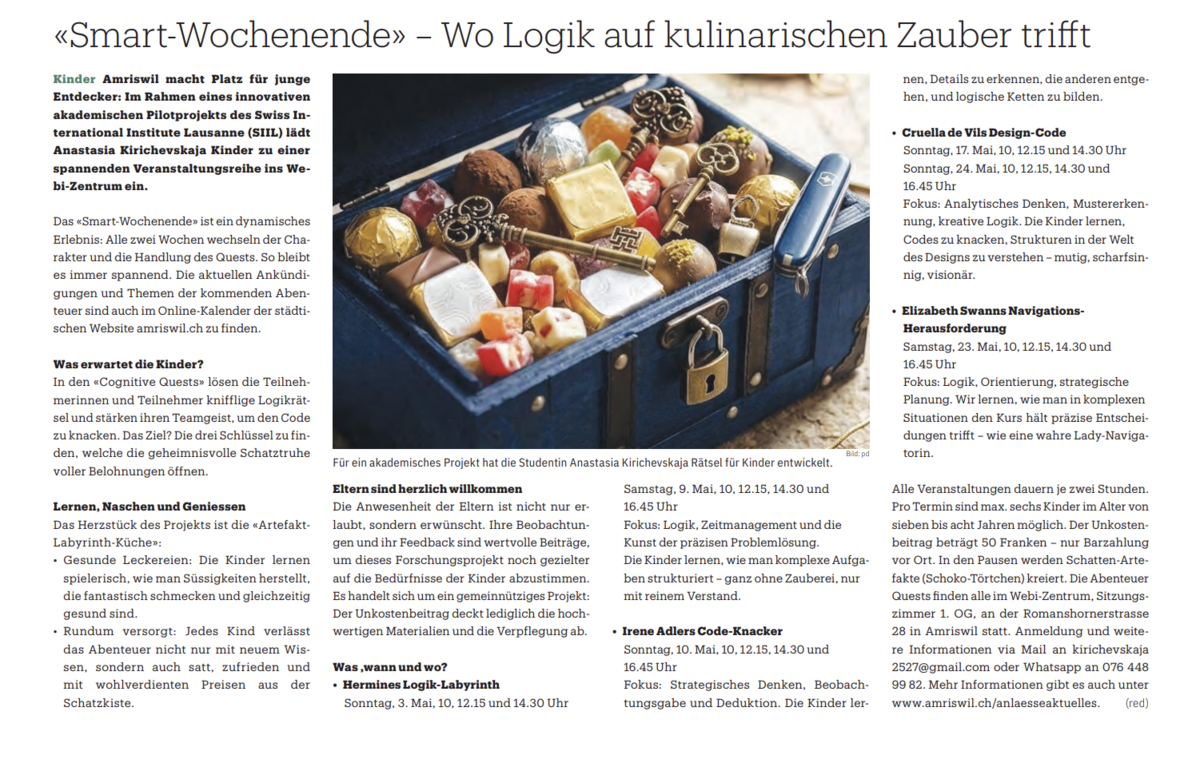 «Smart-Wochenende» – Wo Logik auf kulinarischen Zauber trifft

Kinder Amriswil macht Platz für junge Entdecker: Im Rahmen eines innovativen akademischen Pilotprojekts des Swiss International Institute Lausanne (SIIL) lädt Anastasia Kirichevskaja Kinder zu einer spannenden Veranstaltungsreihe ins Webi-Zentrum ein.

Das «Smart-Wochenende» ist ein dynamisches Erlebnis: Alle zwei Wochen wechseln der Charakter und die Handlung des Quests. So bleibt es immer spannend. Die aktuellen Ankündigungen und Themen der kommenden Abenteuer sind auch im Online-Kalender der städtischen Website amriswil.ch zu finden.

Was erwartet die Kinder?
In den «Cognitive Quests» lösen die Teilnehmerinnen und Teilnehmer knifflige Logikrätsel und stärken ihren Teamgeist, um den Code zu knacken. Das Ziel? Die drei Schlüssel zu finden, welche die geheimnisvolle Schatztruhe voller Belohnungen öffnen.

Lernen, Naschen und Geniessen
Das Herzstück des Projekts ist die «Artefakt-Labyrinth-Küche»:
• Gesunde Leckereien: Die Kinder lernen spielerisch, wie man Süssigkeiten herstellt, die fantastisch schmecken und gleichzeitig gesund sind.
• Rundum versorgt: Jedes Kind verlässt das Abenteuer nicht nur mit neuem Wissen, sondern auch satt, zufrieden und mit wohlverdienten Preisen aus der Schatzkiste.

Bild: pd
Für ein akademisches Projekt hat die Studentin Anastasia Kirichevskaja Rätsel für Kinder entwickelt.

Eltern sind herzlich willkommen
Die Anwesenheit der Eltern ist nicht nur erlaubt, sondern erwünscht. Ihre Beobachtungen und ihr Feedback sind wertvolle Beiträge, um dieses Forschungsprojekt noch gezielter auf die Bedürfnisse der Kinder abzustimmen. Es handelt sich um ein gemeinnütziges Projekt: Der Unkostenbeitrag deckt lediglich die hochwertigen Materialien und die Verpflegung ab.

Was ,wann und wo?
• Hermines Logik-Labyrinth
Sonntag, 3. Mai, 10, 12.15 und 14.30 Uhr
Samstag, 9. Mai, 10, 12.15, 14.30 und 16.45 Uhr
Fokus: Logik, Zeitmanagement und die Kunst der präzisen Problemlösung.
Die Kinder lernen, wie man komplexe Aufgaben strukturiert – ganz ohne Zauberei, nur mit reinem Verstand.

• Irene Adlers Code-Knacker
Sonntag, 10. Mai, 10, 12.15, 14.30 und 16.45 Uhr
Fokus: Strategisches Denken, Beobachtungsgabe und Deduktion. Die Kinder lernen, Details zu erkennen, die anderen entgehen, und logische Ketten zu bilden.

• Cruella de Vils Design-Code
Sonntag, 17. Mai, 10, 12.15 und 14.30 Uhr
Sonntag, 24. Mai, 10, 12.15, 14.30 und 16.45 Uhr
Fokus: Analytisches Denken, Mustererkennung, kreative Logik. Die Kinder lernen, Codes zu knacken, Strukturen in der Welt des Designs zu verstehen – mutig, scharfsinnig, visionär.

• Elizabeth Swanns Navigations-Herausforderung
Samstag, 23. Mai, 10, 12.15, 14.30 und 16.45 Uhr
Fokus: Logik, Orientierung, strategische Planung. Wir lernen, wie man in komplexen Situationen den Kurs hält präzise Entscheidungen trifft – wie eine wahre Lady-Navigatorin.

Alle Veranstaltungen dauern je zwei Stunden. Pro Termin sind max. sechs Kinder im Alter von sieben bis acht Jahren möglich. Der Unkostenbeitrag beträgt 50 Franken – nur Barzahlung vor Ort. In den Pausen werden Schatten-Artefakte (Schoko-Törtchen) kreiert. Die Abenteuer Quests finden alle im Webi-Zentrum, Sitzungszimmer 1. OG, an der Romanshornerstrasse 28 in Amriswil statt. Anmeldung und weitere Informationen via Mail an kirichevskaja 2527@gmail.com oder Whatsapp an 076 448 99 82. Mehr Informationen gibt es auch unter www.amriswil.ch/anlaesseaktuelles. (red)